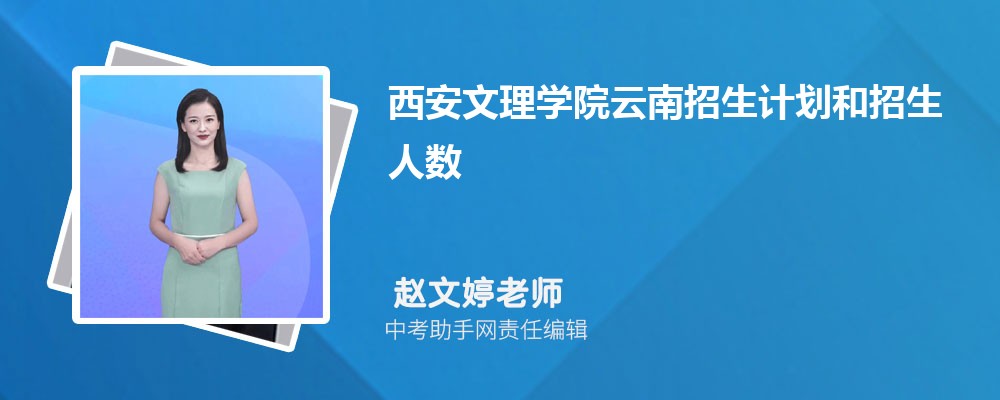 西安文理学院云南招生计划和招生人数

赵文婷老师
中考助手网责任编辑